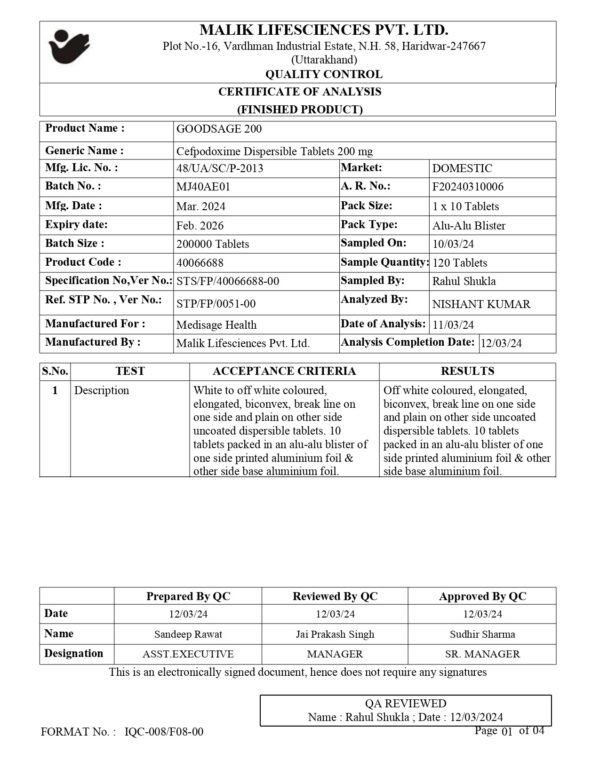 MALIK LIFESCIENCES PVT. LTD.
Plot No.-16, Vardhman Industrial Estate, N.H. 58, Haridwar-247667
(Uttarakhand)
QUALITY CONTROL

CERTIFICATE OF ANALYSIS
(FINISHED PRODUCT)

| Product Name : | GOODSAGE 200 | | |
|---|---|---|---|
| Generic Name : | Cefpodoxime Dispersible Tablets 200 mg | | |
| Mfg. Lic. No. : | 48/UA/SC/P-2013 | Market: | DOMESTIC |
| Batch No. : | MJ40AE01 | A. R. No.: | F20240310006 |
| Mfg. Date : | Mar. 2024 | Pack Size: | 1 x 10 Tablets |
| Expiry date: | Feb. 2026 | Pack Type: | Alu-Alu Blister |
| Batch Size : | 200000 Tablets | Sampled On: | 10/03/24 |
| Product Code : | 40066688 | Sample Quantity: | 120 Tablets |
| Specification No,Ver No.: | STS/FP/40066688-00 | Sampled By: | Rahul Shukla |
| Ref. STP No. , Ver No.: | STP/FP/0051-00 | Analyzed By: | NISHANT KUMAR |
| Manufactured For : | Medisage Health | Date of Analysis: | 11/03/24 |
| Manufactured By : | Malik Lifesciences Pvt. Ltd. | Analysis Completion Date: | 12/03/24 |

| S.No. | TEST | ACCEPTANCE CRITERIA | RESULTS |
|---|---|---|---|
| 1 | Description | White to off white coloured, elongated, biconvex, break line on one side and plain on other side uncoated dispersible tablets. 10 tablets packed in an alu-alu blister of one side printed aluminium foil & other side base aluminium foil. | Off white coloured, elongated, biconvex, break line on one side and plain on other side uncoated dispersible tablets. 10 tablets packed in an alu-alu blister of one side printed aluminium foil & other side base aluminium foil. |

| | Prepared By QC | Reviewed By QC | Approved By QC |
|---|---|---|---|
| Date | 12/03/24 | 12/03/24 | 12/03/24 |
| Name | Sandeep Rawat | Jai Prakash Singh | Sudhir Sharma |
| Designation | ASST.EXECUTIVE | MANAGER | SR. MANAGER |

This is an electronically signed document, hence does not require any signatures

QA REVIEWED
Name : Rahul Shukla ; Date : 12/03/2024

FORMAT No. : IQC-008/F08-00

Page 01 of 04